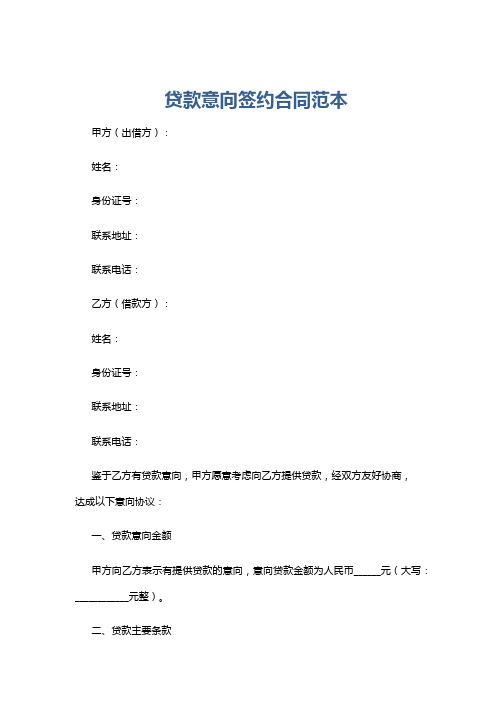 贷款意向签约合同范本

甲方（出借方）：

姓名：

身份证号：

联系地址：

联系电话：

乙方（借款方）：

姓名：

身份证号：

联系地址：

联系电话：

鉴于乙方有贷款意向，甲方愿意考虑向乙方提供贷款，经双方友好协商，达成以下意向协议：

一、贷款意向金额

甲方向乙方表示有提供贷款的意向，意向贷款金额为人民币_____元（大写：__________元整）。

二、贷款主要条款